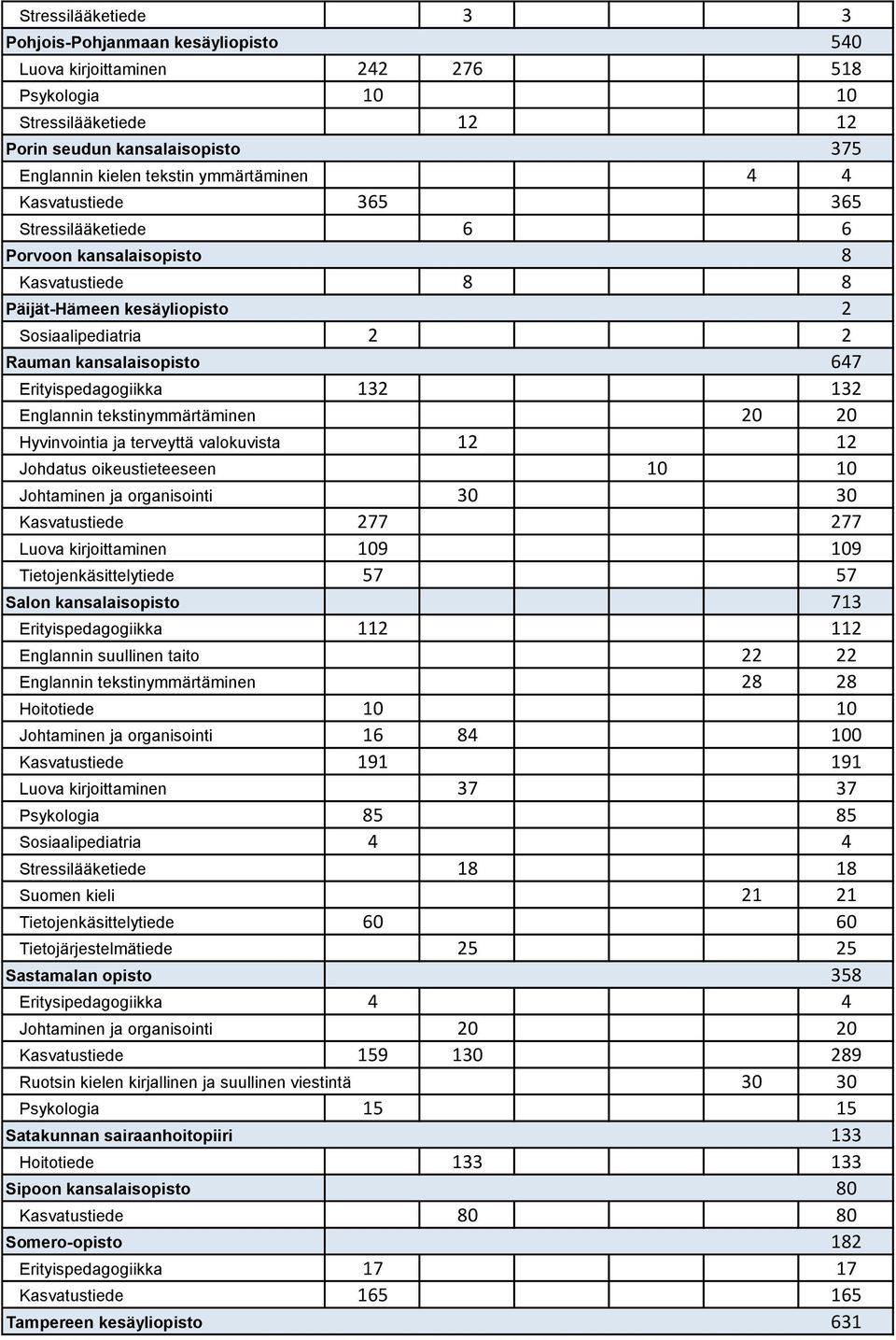 | | | | | | |
|---|---|---|---|---|---|
| Stressilääketiede | | 3 | | | 3 |
| Pohjois-Pohjanmaan kesäyliopisto | | | | | 540 |
| Luova kirjoittaminen | 242 | 276 | | | 518 |
| Psykologia | 10 | | | | 10 |
| Stressilääketiede | | 12 | | | 12 |
| Porin seudun kansalaisopisto | | | | | 375 |
| Englannin kielen tekstin ymmärtäminen | | | | 4 | 4 |
| Kasvatustiede | 365 | | | | 365 |
| Stressilääketiede | | 6 | | | 6 |
| Porvoon kansalaisopisto | | | | | 8 |
| Kasvatustiede | | 8 | | | 8 |
| Päijät-Hämeen kesäyliopisto | | | | | 2 |
| Sosiaalipediatria | 2 | | | | 2 |
| Rauman kansalaisopisto | | | | | 647 |
| Erityispedagogiikka | 132 | | | | 132 |
| Englannin tekstinymmärtäminen | | | | 20 | 20 |
| Hyvinvointia ja terveyttä valokuvista | | 12 | | | 12 |
| Johdatus oikeustieteeseen | | | 10 | | 10 |
| Johtaminen ja organisointi | | 30 | | | 30 |
| Kasvatustiede | 277 | | | | 277 |
| Luova kirjoittaminen | 109 | | | | 109 |
| Tietojenkäsittelytiede | 57 | | | | 57 |
| Salon kansalaisopisto | | | | | 713 |
| Erityispedagogiikka | 112 | | | | 112 |
| Englannin suullinen taito | | | | 22 | 22 |
| Englannin tekstinymmärtäminen | | | | 28 | 28 |
| Hoitotiede | 10 | | | | 10 |
| Johtaminen ja organisointi | 16 | 84 | | | 100 |
| Kasvatustiede | 191 | | | | 191 |
| Luova kirjoittaminen | | 37 | | | 37 |
| Psykologia | 85 | | | | 85 |
| Sosiaalipediatria | 4 | | | | 4 |
| Stressilääketiede | | 18 | | | 18 |
| Suomen kieli | | | | 21 | 21 |
| Tietojenkäsittelytiede | 60 | | | | 60 |
| Tietojärjestelmätiede | | 25 | | | 25 |
| Sastamalan opisto | | | | | 358 |
| Eritysipedagogiikka | 4 | | | | 4 |
| Johtaminen ja organisointi | | 20 | | | 20 |
| Kasvatustiede | 159 | 130 | | | 289 |
| Ruotsin kielen kirjallinen ja suullinen viestintä | | | | 30 | 30 |
| Psykologia | 15 | | | | 15 |
| Satakunnan sairaanhoitopiiri | | | | | 133 |
| Hoitotiede | | 133 | | | 133 |
| Sipoon kansalaisopisto | | | | | 80 |
| Kasvatustiede | | 80 | | | 80 |
| Somero-opisto | | | | | 182 |
| Erityispedagogiikka | 17 | | | | 17 |
| Kasvatustiede | 165 | | | | 165 |
| Tampereen kesäyliopisto | | | | | 631 |